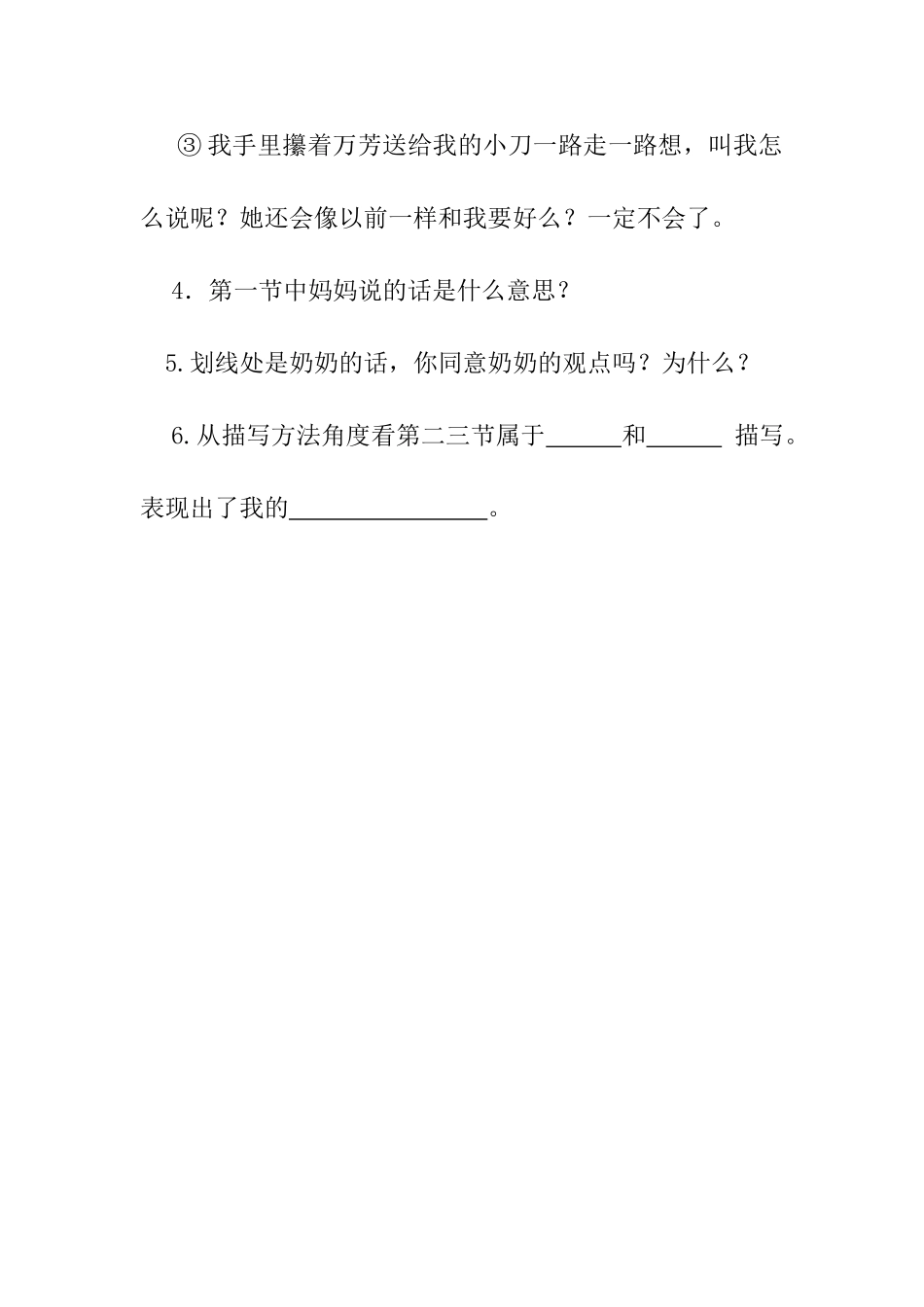 ③我手里攥着万芳送给我的小刀一路走一路想，叫我怎么说呢？她还会像以前一样和我要好么？一定不会了。

4．第一节中妈妈说的话是什么意思？

5.划线处是奶奶的话，你同意奶奶的观点吗？为什么？

6.从描写方法角度看第二三节属于______和______ 描写。表现出了我的________________。